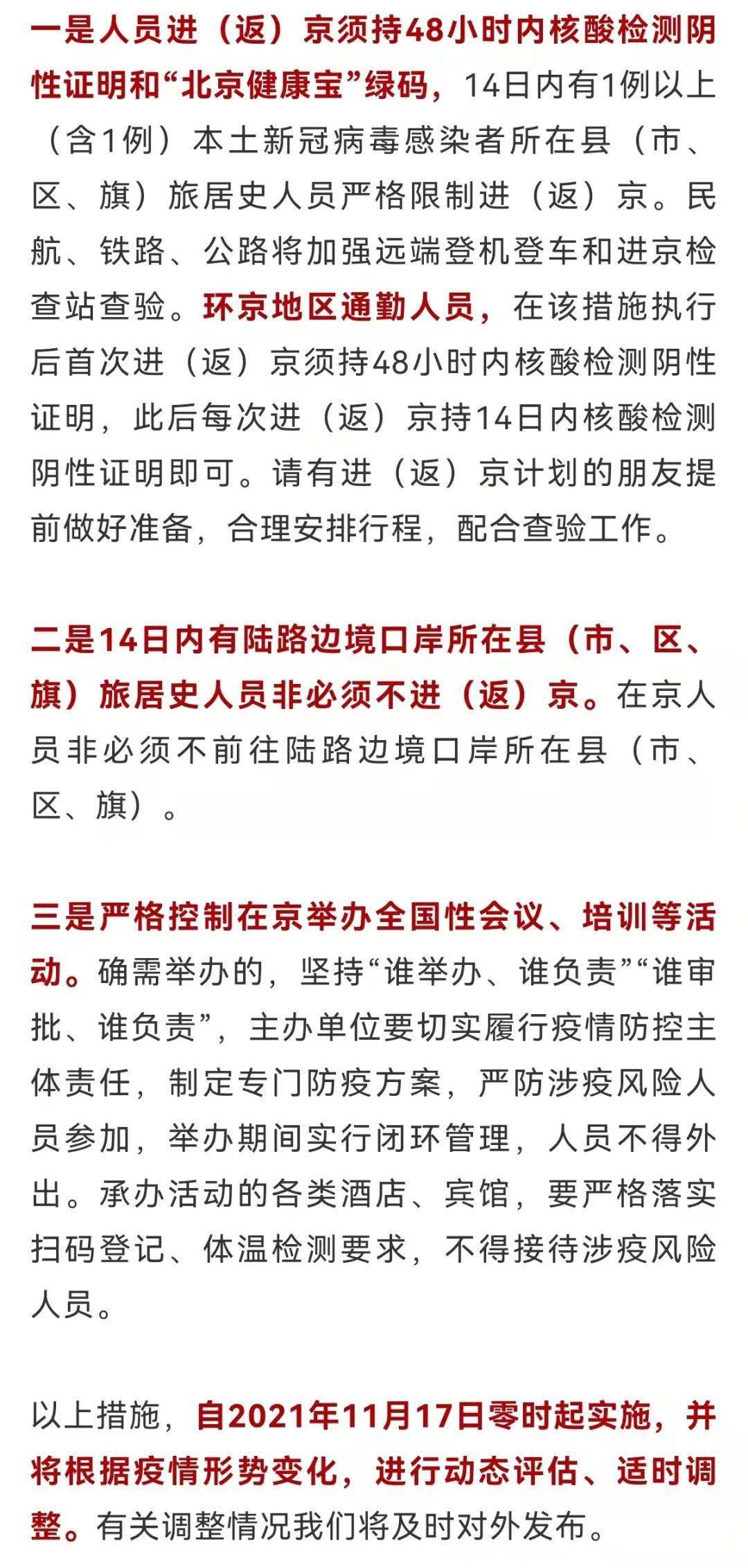 一是人员进（返）京须持48小时内核酸检测阴性证明和“北京健康宝”绿码，14日内有1例以上（含1例）本土新冠病毒感染者所在县（市、区、旗）旅居史人员严格限制进（返）京。民航、铁路、公路将加强远端登机登车和进京检查站查验。环京地区通勤人员，在该措施执行后首次进（返）京须持48小时内核酸检测阴性证明，此后每次进（返）京持14日内核酸检测阴性证明即可。请有进（返）京计划的朋友提前做好准备，合理安排行程，配合查验工作。

二是14日内有陆路边境口岸所在县（市、区、旗）旅居史人员非必须不进（返）京。在京人员非必须不前往陆路边境口岸所在县（市、区、旗）。

三是严格控制在京举办全国性会议、培训等活动。确需举办的，坚持“谁举办、谁负责”“谁审批、谁负责”，主办单位要切实履行疫情防控主体责任，制定专门防疫方案，严防涉疫风险人员参加，举办期间实行闭环管理，人员不得外出。承办活动的各类酒店、宾馆，要严格落实扫码登记、体温检测要求，不得接待涉疫风险人员。

以上措施，自2021年11月17日零时起实施，并将根据疫情形势变化，进行动态评估、适时调整。有关调整情况我们将及时对外发布。